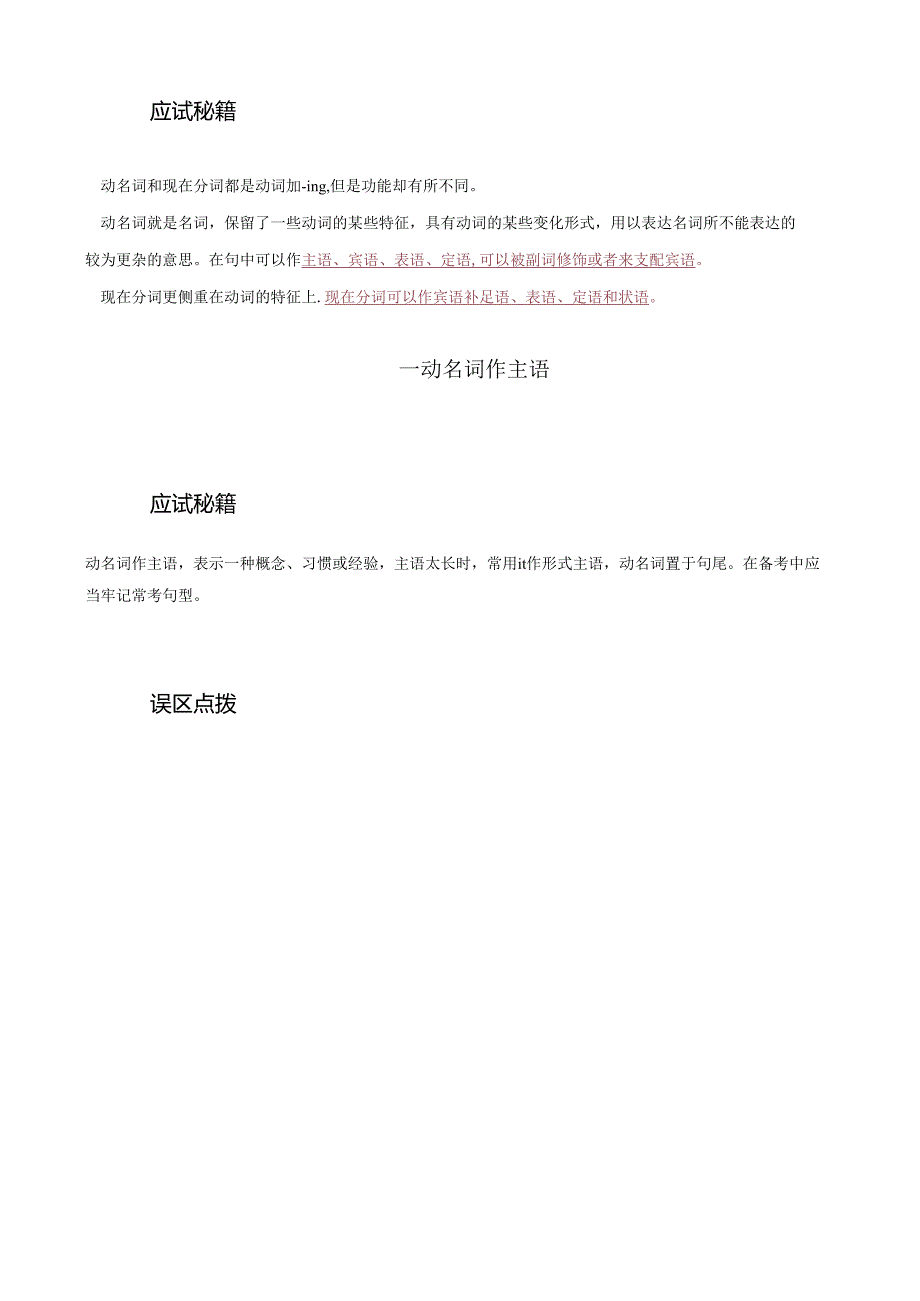 应试秘籍

动名词和现在分词都是动词加-ing,但是功能却有所不同。

动名词就是名词，保留了一些动词的某些特征，具有动词的某些变化形式，用以表达名词所不能表达的较为更杂的意思。在句中可以作主语、宾语、表语、定语,可以被副词修饰或者来支配宾语。

现在分词更侧重在动词的特征上.现在分词可以作宾语补足语、表语、定语和状语。

一动名词作主语

应试秘籍

动名词作主语，表示一种概念、习惯或经验，主语太长时，常用it作形式主语，动名词置于句尾。在备考中应当牢记常考句型。

误区点拨